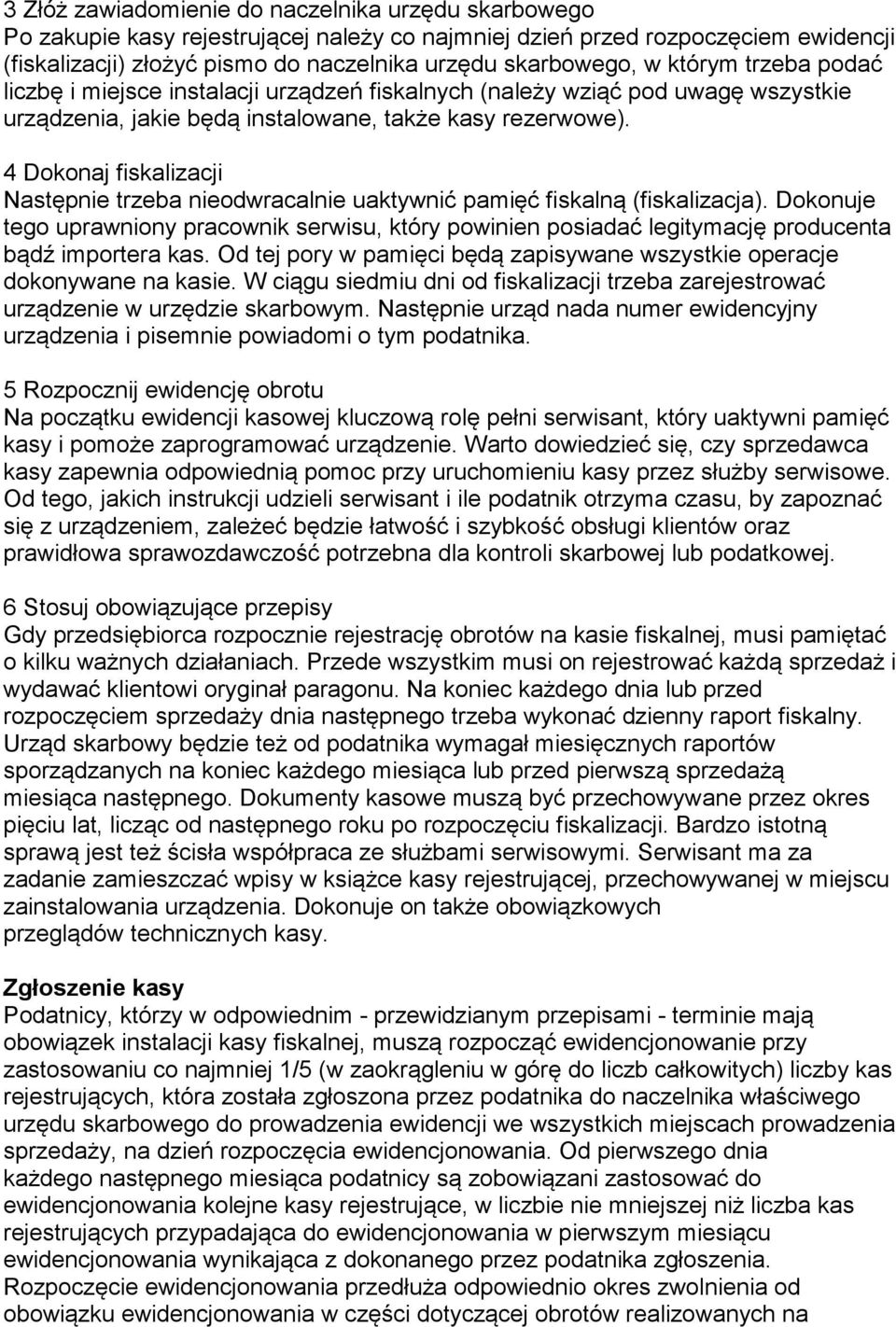 3 Złóż zawiadomienie do naczelnika urzędu skarbowego
Po zakupie kasy rejestrującej należy co najmniej dzień przed rozpoczęciem ewidencji (fiskalizacji) złożyć pismo do naczelnika urzędu skarbowego, w którym trzeba podać liczbę i miejsce instalacji urządzeń fiskalnych (należy wziąć pod uwagę wszystkie urządzenia, jakie będą instalowane, także kasy rezerwowe).

4 Dokonaj fiskalizacji
Następnie trzeba nieodwracalnie uaktywnić pamięć fiskalną (fiskalizacja). Dokonuje tego uprawniony pracownik serwisu, który powinien posiadać legitymację producenta bądź importera kas. Od tej pory w pamięci będą zapisywane wszystkie operacje dokonywane na kasie. W ciągu siedmiu dni od fiskalizacji trzeba zarejestrować urządzenie w urzędzie skarbowym. Następnie urząd nada numer ewidencyjny urządzenia i pisemnie powiadomi o tym podatnika.

5 Rozpocznij ewidencję obrotu
Na początku ewidencji kasowej kluczową rolę pełni serwisant, który uaktywni pamięć kasy i pomoże zaprogramować urządzenie. Warto dowiedzieć się, czy sprzedawca kasy zapewnia odpowiednią pomoc przy uruchomieniu kasy przez służby serwisowe. Od tego, jakich instrukcji udzieli serwisant i ile podatnik otrzyma czasu, by zapoznać się z urządzeniem, zależeć będzie łatwość i szybkość obsługi klientów oraz prawidłowa sprawozdawczość potrzebna dla kontroli skarbowej lub podatkowej.

6 Stosuj obowiązujące przepisy
Gdy przedsiębiorca rozpocznie rejestrację obrotów na kasie fiskalnej, musi pamiętać o kilku ważnych działaniach. Przede wszystkim musi on rejestrować każdą sprzedaż i wydawać klientowi oryginał paragonu. Na koniec każdego dnia lub przed rozpoczęciem sprzedaży dnia następnego trzeba wykonać dzienny raport fiskalny. Urząd skarbowy będzie też od podatnika wymagał miesięcznych raportów sporządzanych na koniec każdego miesiąca lub przed pierwszą sprzedażą miesiąca następnego. Dokumenty kasowe muszą być przechowywane przez okres pięciu lat, licząc od następnego roku po rozpoczęciu fiskalizacji. Bardzo istotną sprawą jest też ścisła współpraca ze służbami serwisowymi. Serwisant ma za zadanie zamieszczać wpisy w książce kasy rejestrującej, przechowywanej w miejscu zainstalowania urządzenia. Dokonuje on także obowiązkowych przeglądów technicznych kasy.

Zgłoszenie kasy
Podatnicy, którzy w odpowiednim - przewidzianym przepisami - terminie mają obowiązek instalacji kasy fiskalnej, muszą rozpocząć ewidencjonowanie przy zastosowaniu co najmniej 1/5 (w zaokrągleniu w górę do liczb całkowitych) liczby kas rejestrujących, która została zgłoszona przez podatnika do naczelnika właściwego urzędu skarbowego do prowadzenia ewidencji we wszystkich miejscach prowadzenia sprzedaży, na dzień rozpoczęcia ewidencjonowania. Od pierwszego dnia każdego następnego miesiąca podatnicy są zobowiązani zastosować do ewidencjonowania kolejne kasy rejestrujące, w liczbie nie mniejszej niż liczba kas rejestrujących przypadająca do ewidencjonowania w pierwszym miesiącu ewidencjonowania wynikająca z dokonanego przez podatnika zgłoszenia. Rozpoczęcie ewidencjonowania przedłuża odpowiednio okres zwolnienia od obowiązku ewidencjonowania w części dotyczącej obrotów realizowanych na